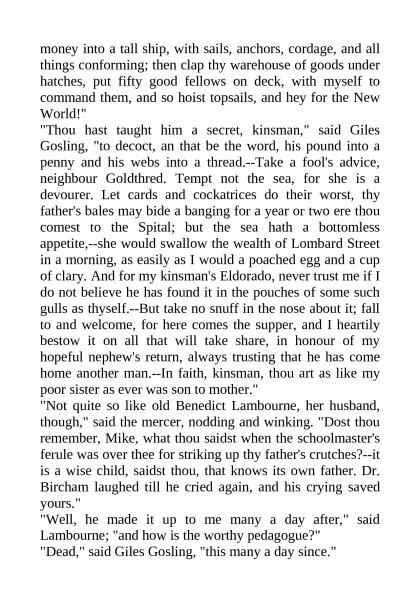 money into a tall ship, with sails, anchors, cordage, and all things conforming; then clap thy warehouse of goods under hatches, put fifty good fellows on deck, with myself to command them, and so hoist topsails, and hey for the New World!"
"Thou hast taught him a secret, kinsman," said Giles Gosling, "to decoct, an that be the word, his pound into a penny and his webs into a thread.--Take a fool's advice, neighbour Goldthred. Tempt not the sea, for she is a devourer. Let cards and cockatrices do their worst, thy father's bales may bide a banging for a year or two ere thou comest to the Spital; but the sea hath a bottomless appetite,--she would swallow the wealth of Lombard Street in a morning, as easily as I would a poached egg and a cup of clary. And for my kinsman's Eldorado, never trust me if I do not believe he has found it in the pouches of some such gulls as thyself.--But take no snuff in the nose about it; fall to and welcome, for here comes the supper, and I heartily bestow it on all that will take share, in honour of my hopeful nephew's return, always trusting that he has come home another man.--In faith, kinsman, thou art as like my poor sister as ever was son to mother."
"Not quite so like old Benedict Lambourne, her husband, though," said the mercer, nodding and winking. "Dost thou remember, Mike, what thou saidst when the schoolmaster's ferule was over thee for striking up thy father's crutches?--it is a wise child, saidst thou, that knows its own father. Dr. Bircham laughed till he cried again, and his crying saved yours."
"Well, he made it up to me many a day after," said Lambourne; "and how is the worthy pedagogue?"
"Dead," said Giles Gosling, "this many a day since."